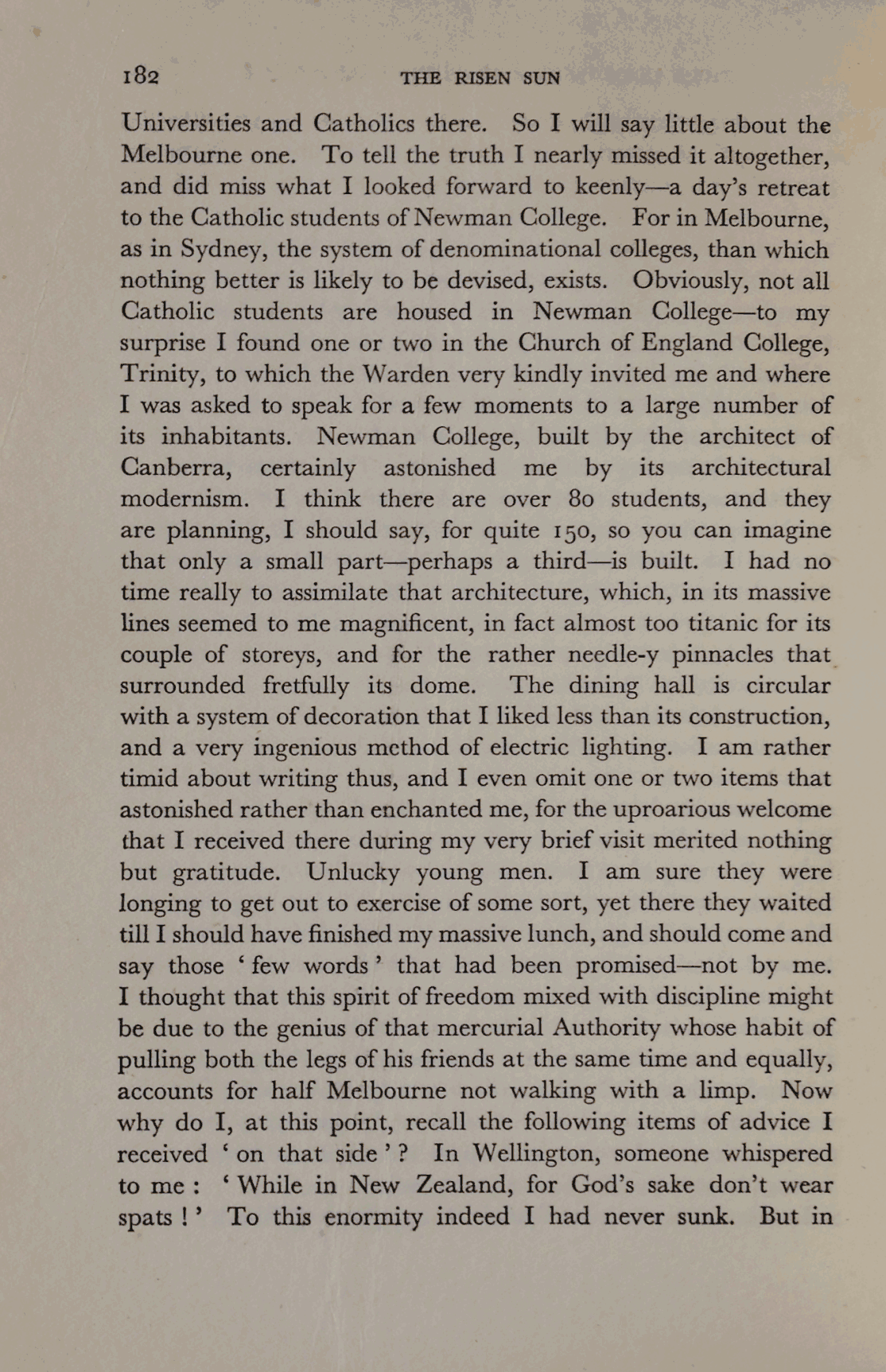 182 THE RISEN SUN

Universities and Catholics there. So I will say little about the Melbourne one. To tell the truth I nearly missed it altogether, and did miss what I looked forward to keenly—a day's retreat to the Catholic students of Newman College. For in Melbourne, as in Sydney, the system of denominational colleges, than which nothing better is likely to be devised, exists. Obviously, not all Catholic students are housed in Newman College—to my surprise I found one or two in the Church of England College, Trinity, to which the Warden very kindly invited me and where I was asked to speak for a few moments to a large number of its inhabitants. Newman College, built by the architect of Canberra, certainly astonished me by its architectural modernism. I think there are over 80 students, and they are planning, I should say, for quite 150, so you can imagine that only a small part—perhaps a third—is built. I had no time really to assimilate that architecture, which, in its massive lines seemed to me magnificent, in fact almost too titanic for its couple of storeys, and for the rather needle-y pinnacles that surrounded fretfully its dome. The dining hall is circular with a system of decoration that I liked less than its construction, and a very ingenious method of electric lighting. I am rather timid about writing thus, and I even omit one or two items that astonished rather than enchanted me, for the uproarious welcome that I received there during my very brief visit merited nothing but gratitude. Unlucky young men. I am sure they were longing to get out to exercise of some sort, yet there they waited till I should have finished my massive lunch, and should come and say those 'few words' that had been promised—not by me. I thought that this spirit of freedom mixed with discipline might be due to the genius of that mercurial Authority whose habit of pulling both the legs of his friends at the same time and equally, accounts for half Melbourne not walking with a limp. Now why do I, at this point, recall the following items of advice I received 'on that side'? In Wellington, someone whispered to me: 'While in New Zealand, for God's sake don't wear spats!' To this enormity indeed I had never sunk. But in